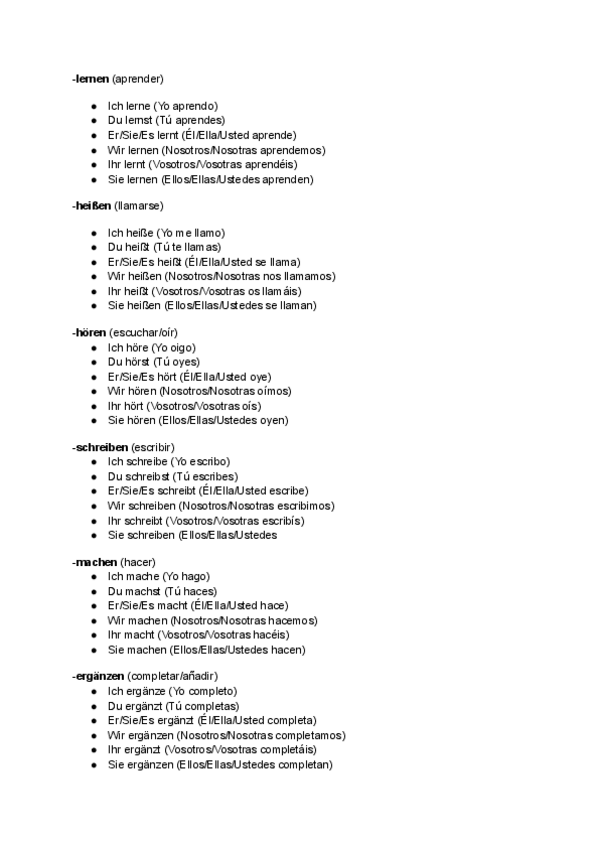 **-lernen** (aprender)

- Ich lerne (Yo aprendo)
- Du lernst (Tú aprendes)
- Er/Sie/Es lernt (Él/Ella/Usted aprende)
- Wir lernen (Nosotros/Nosotras aprendemos)
- Ihr lernt (Vosotros/Vosotras aprendéis)
- Sie lernen (Ellos/Ellas/Ustedes aprenden)

**-heißen** (llamarse)

- Ich heiße (Yo me llamo)
- Du heißt (Tú te llamas)
- Er/Sie/Es heißt (Él/Ella/Usted se llama)
- Wir heißen (Nosotros/Nosotras nos llamamos)
- Ihr heißt (Vosotros/Vosotras os llamáis)
- Sie heißen (Ellos/Ellas/Ustedes se llaman)

**-hören** (escuchar/oír)

- Ich höre (Yo oigo)
- Du hörst (Tú oyes)
- Er/Sie/Es hört (Él/Ella/Usted oye)
- Wir hören (Nosotros/Nosotras oímos)
- Ihr hört (Vosotros/Vosotras oís)
- Sie hören (Ellos/Ellas/Ustedes oyen)

**-schreiben** (escribir)

- Ich schreibe (Yo escribo)
- Du schreibst (Tú escribes)
- Er/Sie/Es schreibt (Él/Ella/Usted escribe)
- Wir schreiben (Nosotros/Nosotras escribimos)
- Ihr schreibt (Vosotros/Vosotras escribís)
- Sie schreiben (Ellos/Ellas/Ustedes

**-machen** (hacer)

- Ich mache (Yo hago)
- Du machst (Tú haces)
- Er/Sie/Es macht (Él/Ella/Usted hace)
- Wir machen (Nosotros/Nosotras hacemos)
- Ihr macht (Vosotros/Vosotras hacéis)
- Sie machen (Ellos/Ellas/Ustedes hacen)

**-ergänzen** (completar/añadir)

- Ich ergänze (Yo completo)
- Du ergänzt (Tú completas)
- Er/Sie/Es ergänzt (Él/Ella/Usted completa)
- Wir ergänzen (Nosotros/Nosotras completamos)
- Ihr ergänzt (Vosotros/Vosotras completáis)
- Sie ergänzen (Ellos/Ellas/Ustedes completan)